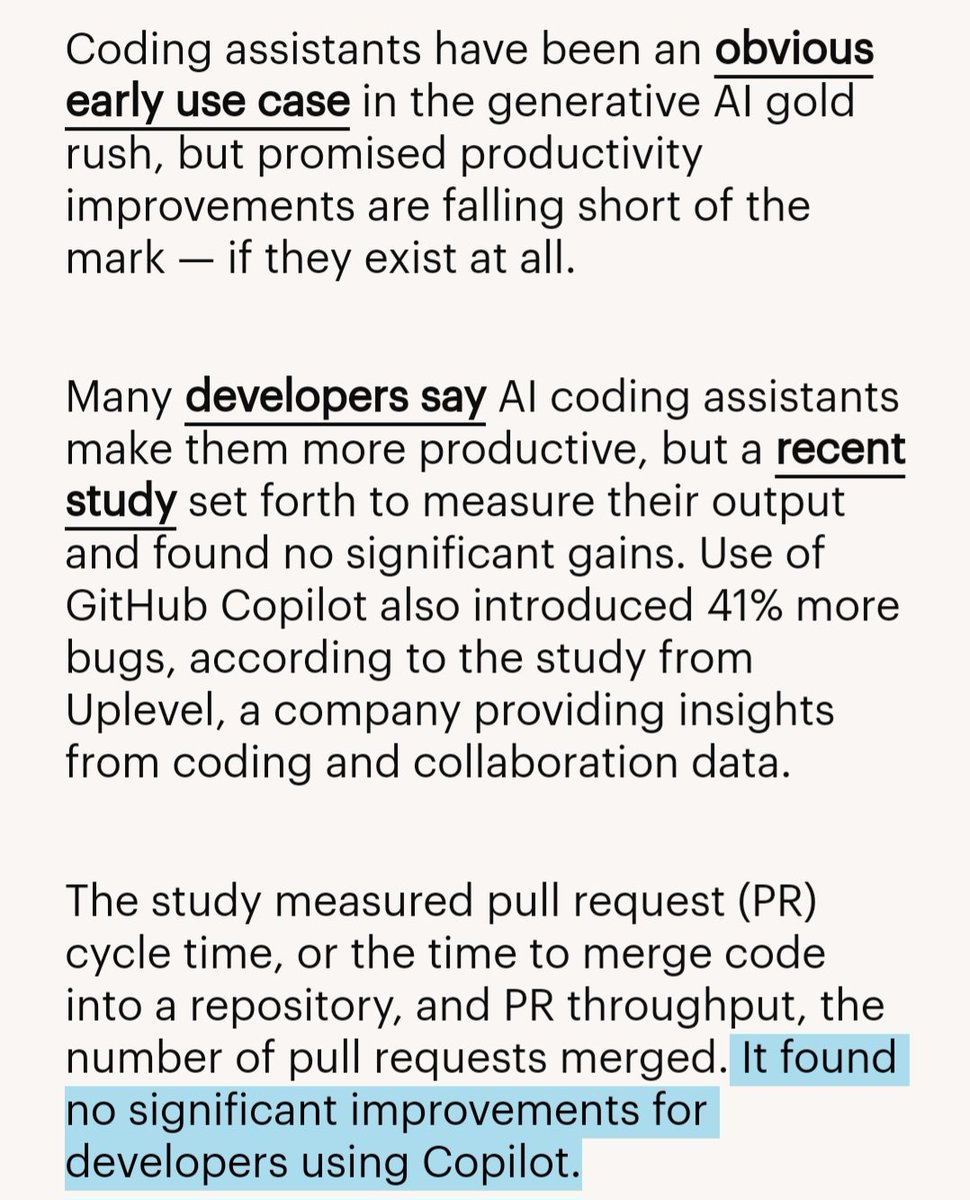 Coding assistants have been an obvious early use case in the generative AI gold rush, but promised productivity improvements are falling short of the mark — if they exist at all.

Many developers say AI coding assistants make them more productive, but a recent study set forth to measure their output and found no significant gains. Use of GitHub Copilot also introduced 41% more bugs, according to the study from Uplevel, a company providing insights from coding and collaboration data.

The study measured pull request (PR) cycle time, or the time to merge code into a repository, and PR throughput, the number of pull requests merged. It found no significant improvements for developers using Copilot.